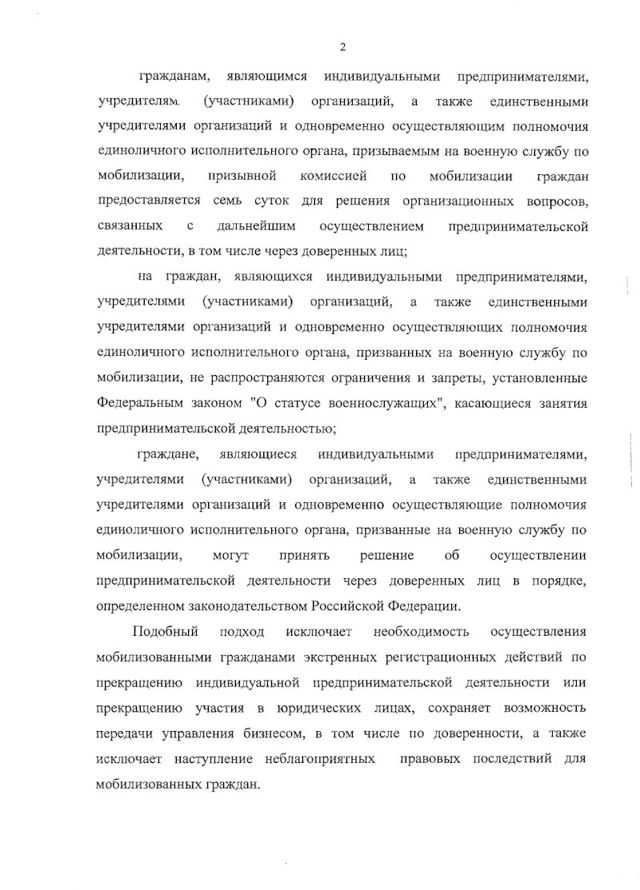 2

гражданам, являющимся индивидуальными предпринимателями, учредителям (участниками) организаций, а также единственными учредителями организаций и одновременно осуществляющим полномочия единоличного исполнительного органа, призываемым на военную службу по мобилизации, призывной комиссией по мобилизации граждан предоставляется семь суток для решения организационных вопросов, связанных с дальнейшим осуществлением предпринимательской деятельности, в том числе через доверенных лиц;

на граждан, являющихся индивидуальными предпринимателями, учредителями (участниками) организаций, а также единственными учредителями организаций и одновременно осуществляющих полномочия единоличного исполнительного органа, призванных на военную службу по мобилизации, не распространяются ограничения и запреты, установленные Федеральным законом "О статусе военнослужащих", касающиеся занятия предпринимательской деятельностью;

граждане, являющиеся индивидуальными предпринимателями, учредителями (участниками) организаций, а также единственными учредителями организаций и одновременно осуществляющие полномочия единоличного исполнительного органа, призванные на военную службу по мобилизации, могут принять решение об осуществлении предпринимательской деятельности через доверенных лиц в порядке, определенном законодательством Российской Федерации.

Подобный подход исключает необходимость осуществления мобилизованными гражданами экстренных регистрационных действий по прекращению индивидуальной предпринимательской деятельности или прекращению участия в юридических лицах, сохраняет возможность передачи управления бизнесом, в том числе по доверенности, а также исключает наступление неблагоприятных правовых последствий для мобилизованных граждан.